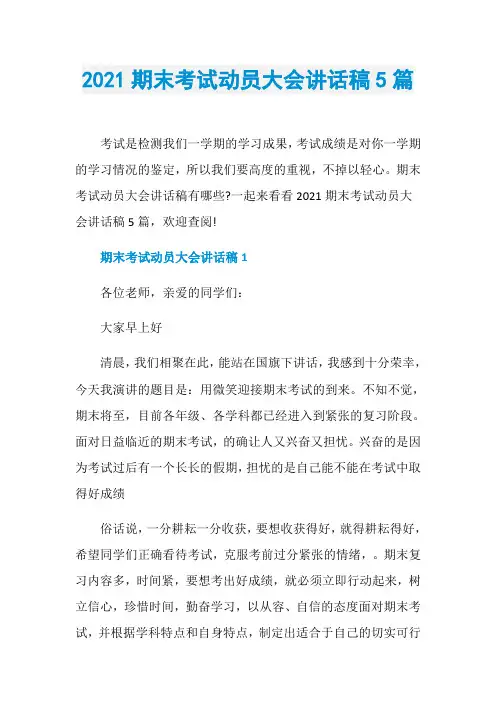 2021 期末考试动员大会讲话稿 5 篇

考试是检测我们一学期的学习成果，考试成绩是对你一学期的学习情况的鉴定，所以我们要高度的重视，不掉以轻心。期末考试动员大会讲话稿有哪些?一起来看看 2021 期末考试动员大会讲话稿 5 篇，欢迎查阅!

期末考试动员大会讲话稿 1

各位老师，亲爱的同学们：

大家早上好

清晨，我们相聚在此，能站在国旗下讲话，我感到十分荣幸，今天我演讲的题目是：用微笑迎接期末考试的到来。不知不觉，期末将至，目前各年级、各学科都已经进入到紧张的复习阶段。面对日益临近的期末考试，的确让人又兴奋又担忧。兴奋的是因为考试过后有一个长长的假期，担忧的是自己能不能在考试中取得好成绩

俗话说，一分耕耘一分收获，要想收获得好，就得耕耘得好，希望同学们正确看待考试，克服考前过分紧张的情绪，。期末复习内容多，时间紧，要想考出好成绩，就必须立即行动起来，树立信心，珍惜时间，勤奋学习，以从容、自信的态度面对期末考试，并根据学科特点和自身特点，制定出适合于自己的切实可行